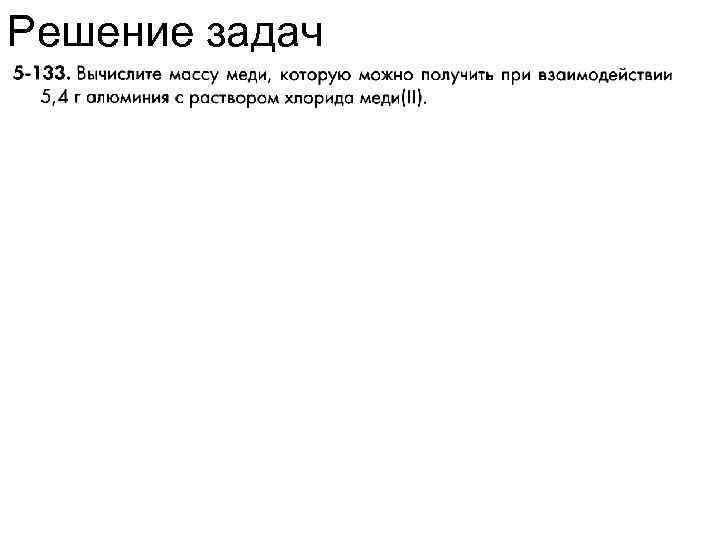 Решение задач

5-133. Вычислите массу меди, которую можно получить при взаимодействии 5,4 г алюминия с раствором хлорида меди(II).